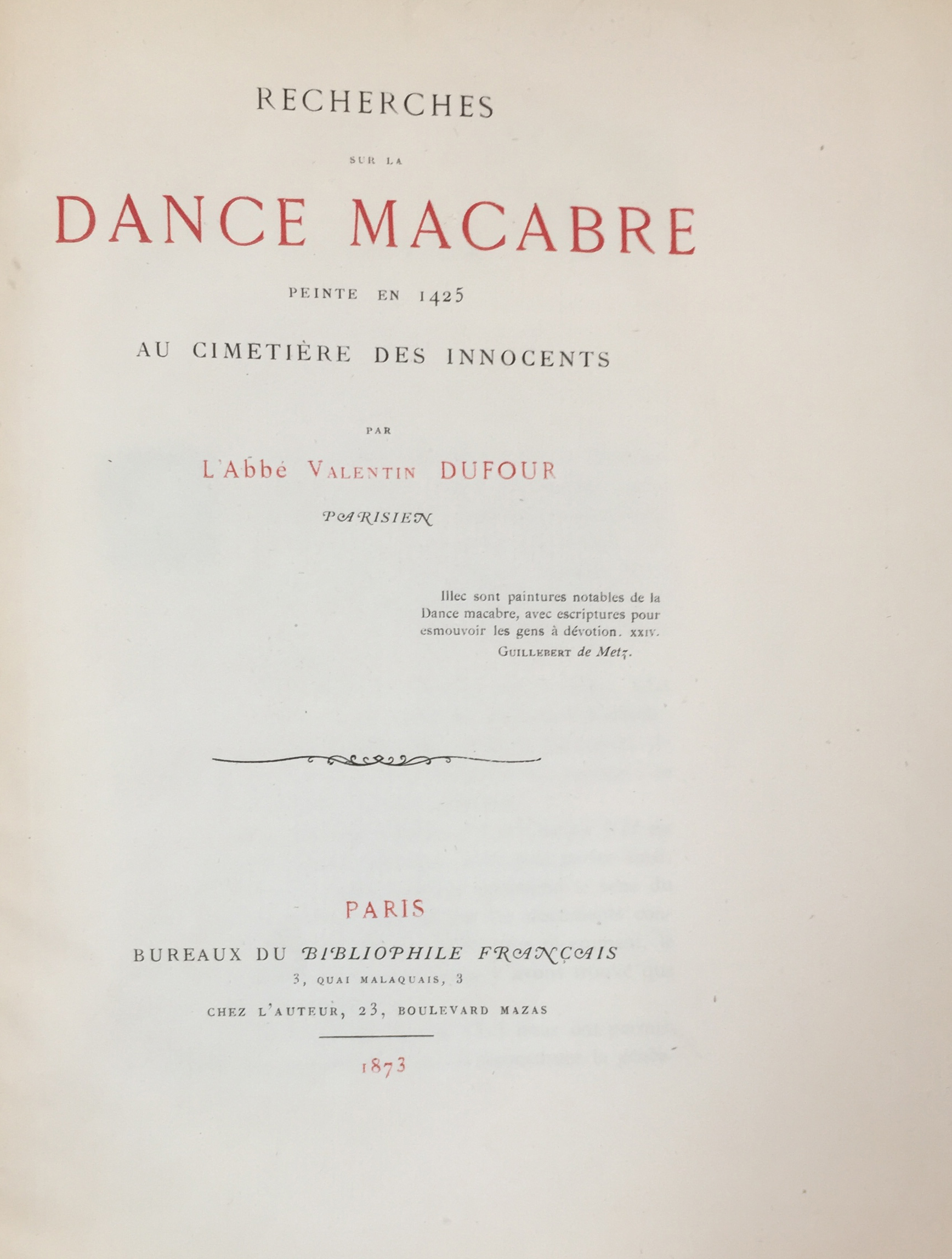 RECHERCHES

SUR LA

DANCE MACABRE

PEINTE EN 1425

AU CIMETIÈRE DES INNOCENTS

PAR

L'Abbé VALENTIN DUFOUR

PARISIEN

Illec sont paintures notables de la Dance macabre, avec escriptures pour esmouvoir les gens à dévotion. XXIV.
GUILLEBERT de Metz.

PARIS

BUREAUX DU BIBLIOPHILE FRANÇAIS
3, QUAI MALAQUAIS, 3
CHEZ L'AUTEUR, 23, BOULEVARD MAZAS

1873